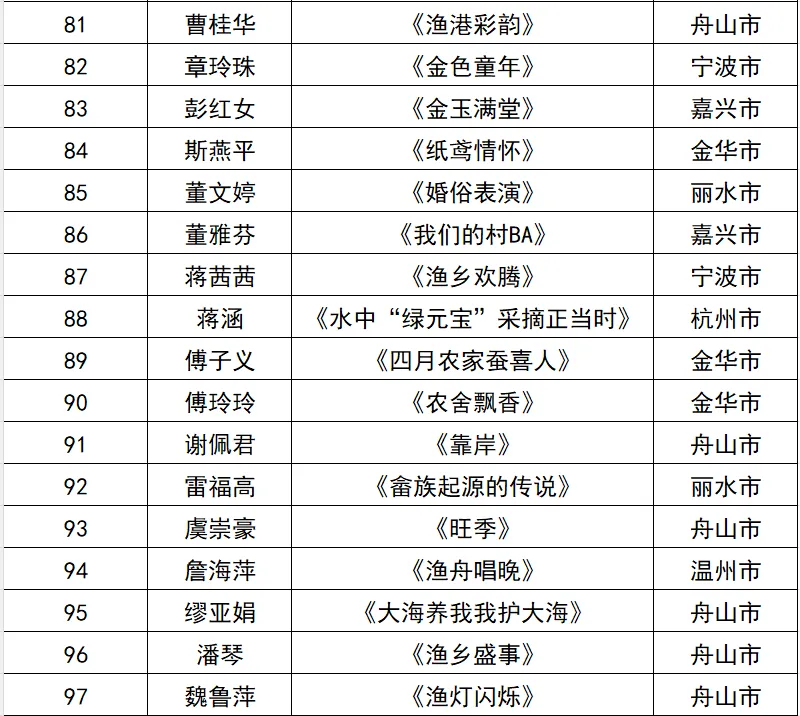 | 81 | 曹桂华 | 《渔港彩韵》 | 舟山市 |
|---|---|---|---|
| 82 | 章玲珠 | 《金色童年》 | 宁波市 |
| 83 | 彭红女 | 《金玉满堂》 | 嘉兴市 |
| 84 | 斯燕平 | 《纸鸢情怀》 | 金华市 |
| 85 | 董文婷 | 《婚俗表演》 | 丽水市 |
| 86 | 董雅芬 | 《我们的村BA》 | 嘉兴市 |
| 87 | 蒋茜茜 | 《渔乡欢腾》 | 宁波市 |
| 88 | 蒋涵 | 《水中“绿元宝”采摘正当时》 | 杭州市 |
| 89 | 傅子义 | 《四月农家蚕喜人》 | 金华市 |
| 90 | 傅玲玲 | 《农舍飘香》 | 金华市 |
| 91 | 谢佩君 | 《靠岸》 | 舟山市 |
| 92 | 雷福高 | 《畲族起源的传说》 | 丽水市 |
| 93 | 虞崇豪 | 《旺季》 | 舟山市 |
| 94 | 詹海萍 | 《渔舟唱晚》 | 温州市 |
| 95 | 缪亚娟 | 《大海养我我护大海》 | 舟山市 |
| 96 | 潘琴 | 《渔乡盛事》 | 舟山市 |
| 97 | 魏鲁萍 | 《渔灯闪烁》 | 舟山市 |